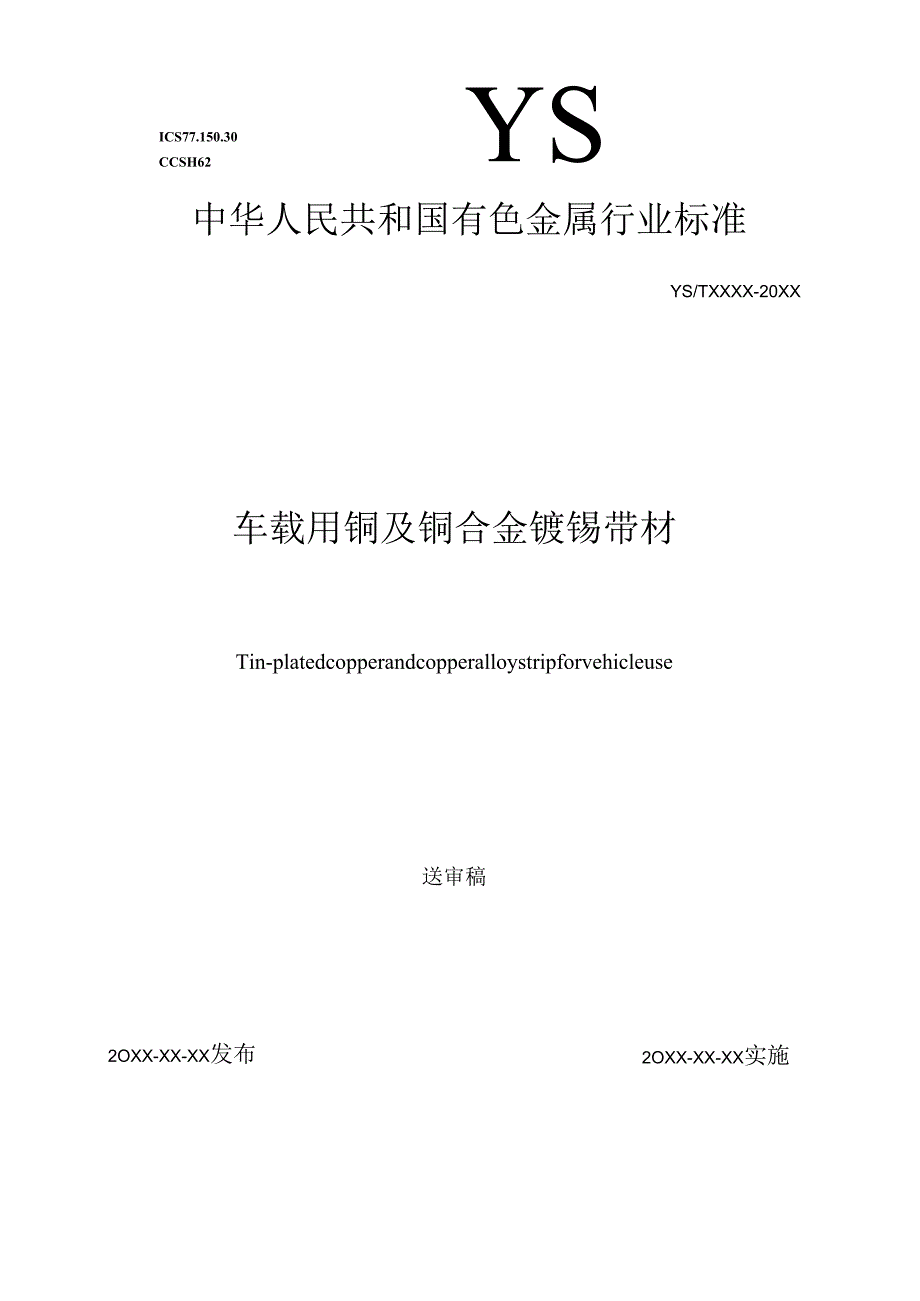 ICS77.150.30
CCSH62

YS

中华人民共和国有色金属行业标准

YS/TXXXX-20XX

车载用铜及铜合金镀锡带材

Tin-platedcopperandcopperalloystripforvehicleuse

送审稿

2OXX-XX-XX发布

2OXX-XX-XX实施